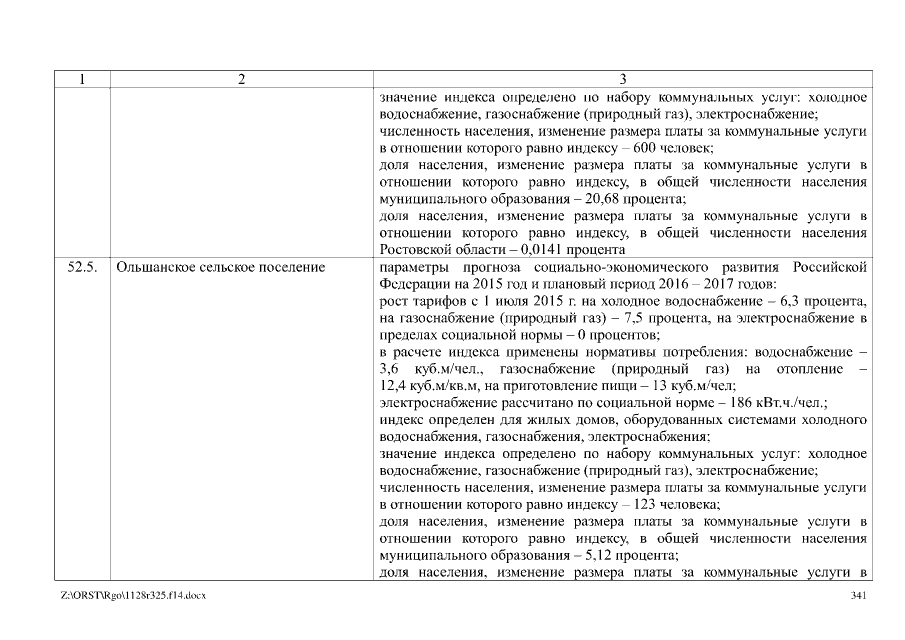 | 1 | 2 | 3 |
|---|---|---|
| | | значение индекса определено по набору коммунальных услуг: холодное водоснабжение, газоснабжение (природный газ), электроснабжение; численность населения, изменение размера платы за коммунальные услуги в отношении которого равно индексу – 600 человек; доля населения, изменение размера платы за коммунальные услуги в отношении которого равно индексу, в общей численности населения муниципального образования – 20,68 процента; доля населения, изменение размера платы за коммунальные услуги в отношении которого равно индексу, в общей численности населения Ростовской области – 0,0141 процента |
| 52.5. | Ольшанское сельское поселение | параметры прогноза социально-экономического развития Российской Федерации на 2015 год и плановый период 2016 – 2017 годов: рост тарифов с 1 июля 2015 г. на холодное водоснабжение – 6,3 процента, на газоснабжение (природный газ) – 7,5 процента, на электроснабжение в пределах социальной нормы – 0 процентов; в расчете индекса применены нормативы потребления: водоснабжение – 3,6 куб.м/чел., газоснабжение (природный газ) на отопление – 12,4 куб.м/кв.м, на приготовление пищи – 13 куб.м/чел; электроснабжение рассчитано по социальной норме – 186 кВт.ч./чел.; индекс определен для жилых домов, оборудованных системами холодного водоснабжения, газоснабжения, электроснабжения; значение индекса определено по набору коммунальных услуг: холодное водоснабжение, газоснабжение (природный газ), электроснабжение; численность населения, изменение размера платы за коммунальные услуги в отношении которого равно индексу – 123 человека; доля населения, изменение размера платы за коммунальные услуги в отношении которого равно индексу, в общей численности населения муниципального образования – 5,12 процента; доля населения, изменение размера платы за коммунальные услуги в |

Z:\ORST\Rgo\1128r325.f14.docx

341